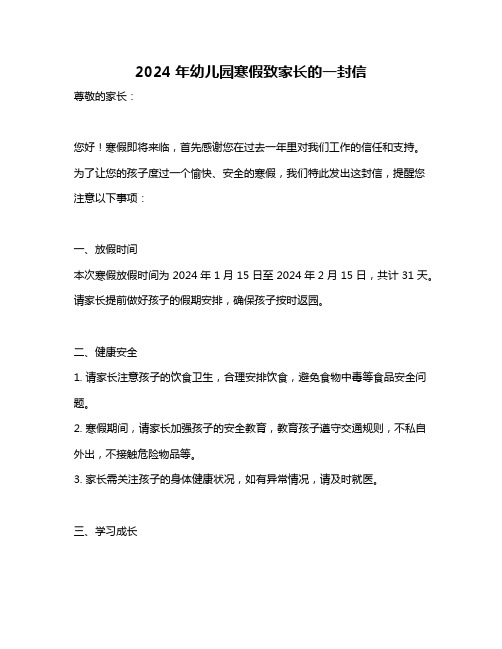 2024 年幼儿园寒假致家长的一封信

尊敬的家长：

您好！寒假即将来临，首先感谢您在过去一年里对我们工作的信任和支持。为了让您的孩子度过一个愉快、安全的寒假，我们特此发出这封信，提醒您注意以下事项：

一、放假时间

本次寒假放假时间为 2024 年 1 月 15 日至 2024 年 2 月 15 日，共计 31 天。请家长提前做好孩子的假期安排，确保孩子按时返园。

二、健康安全

1. 请家长注意孩子的饮食卫生，合理安排饮食，避免食物中毒等食品安全问题。

2. 寒假期间，请家长加强孩子的安全教育，教育孩子遵守交通规则，不私自外出，不接触危险物品等。

3. 家长需关注孩子的身体健康状况，如有异常情况，请及时就医。

三、学习成长